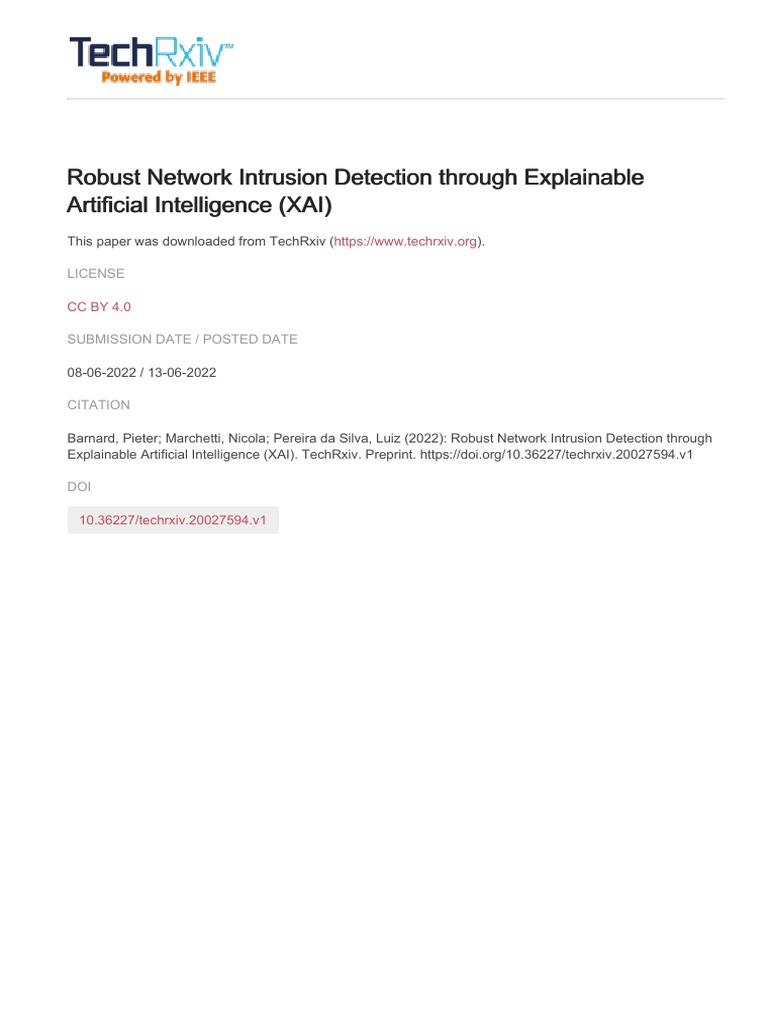 TechRxiv™
Powered by IEEE

Robust Network Intrusion Detection through Explainable Artificial Intelligence (XAI)

This paper was downloaded from TechRxiv (https://www.techrxiv.org).

LICENSE

CC BY 4.0

SUBMISSION DATE / POSTED DATE

08-06-2022 / 13-06-2022

CITATION

Barnard, Pieter; Marchetti, Nicola; Pereira da Silva, Luiz (2022): Robust Network Intrusion Detection through Explainable Artificial Intelligence (XAI). TechRxiv. Preprint. https://doi.org/10.36227/techrxiv.20027594.v1

DOI

10.36227/techrxiv.20027594.v1